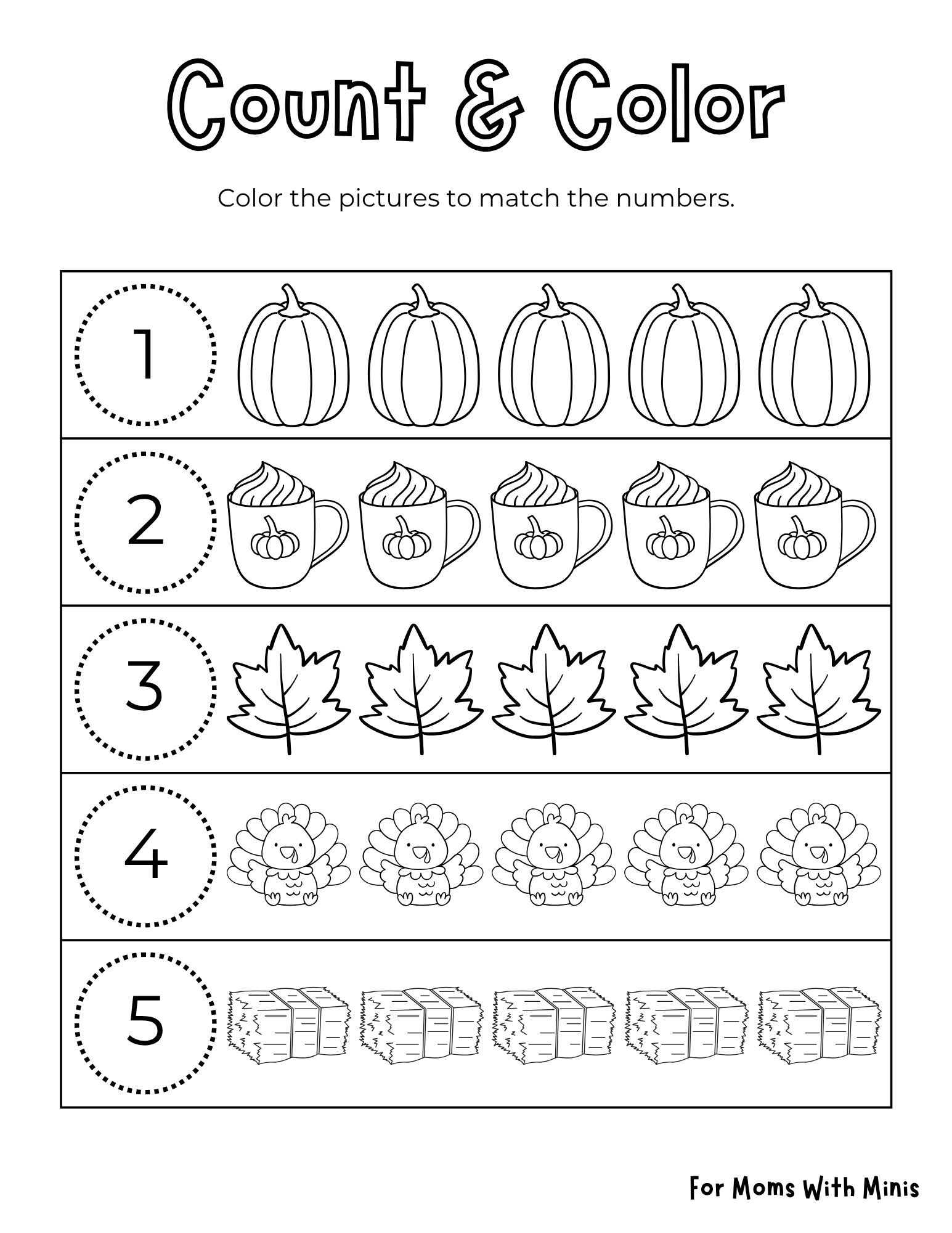 Count & Color

Color the pictures to match the numbers.

1

2

3

4

5

For Moms With Minis